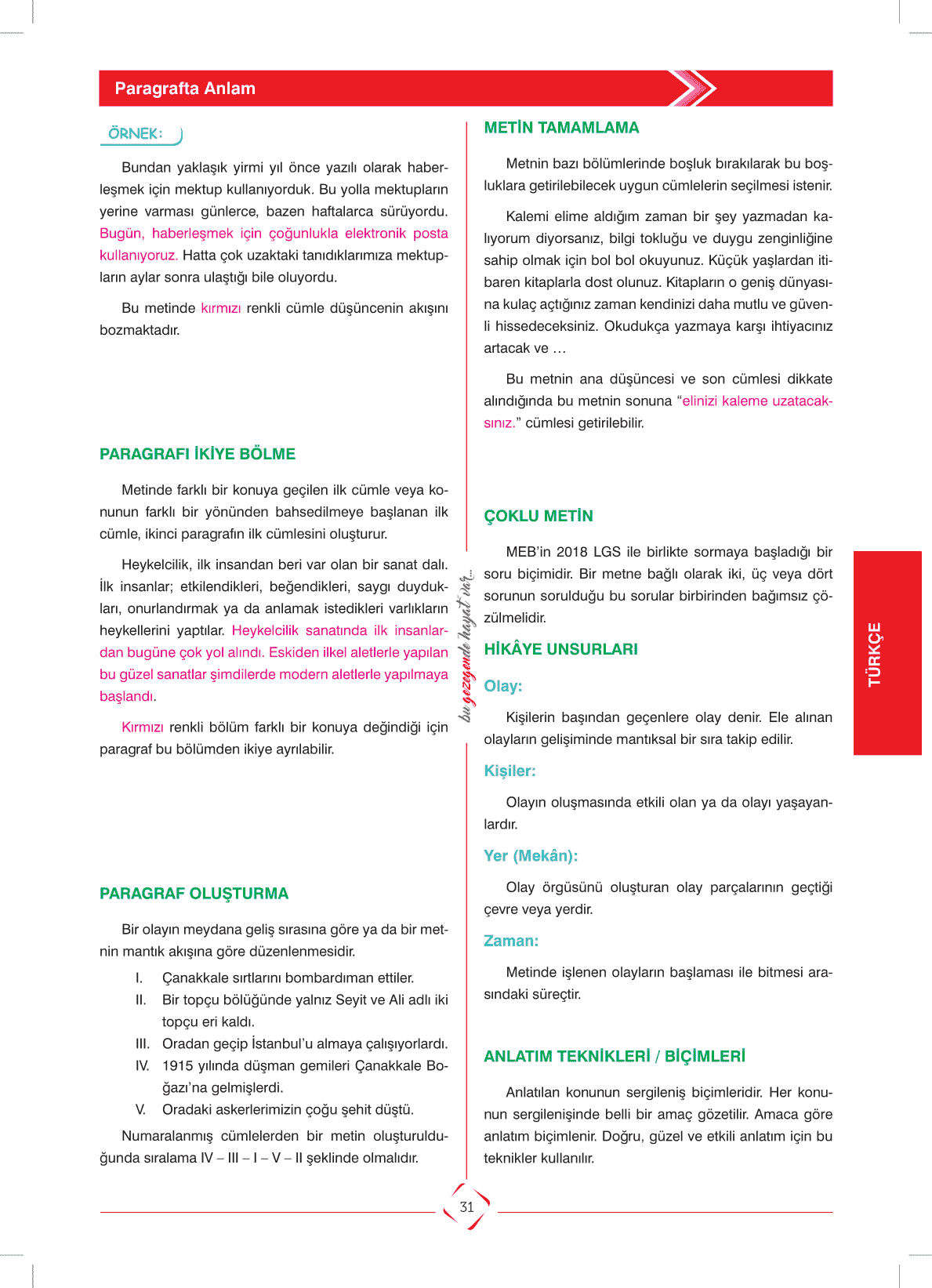 Paragrafta Anlam

ÖRNEK:

Bundan yaklaşık yirmi yıl önce yazılı olarak haberleşmek için mektup kullanıyorduk. Bu yolla mektupların yerine varması günlerce, bazen haftalarca sürüyordu. Bugün, haberleşmek için çoğunlukla elektronik posta kullanıyoruz. Hatta çok uzaktaki tanıdıklarımıza mektupların aylar sonra ulaştığı bile oluyordu.

Bu metinde kırmızı renkli cümle düşüncenin akışını bozmaktadır.

PARAGRAFI İKİYE BÖLME

Metinde farklı bir konuya geçilen ilk cümle veya konunun farklı bir yönünden bahsedilmeye başlanan ilk cümle, ikinci paragrafın ilk cümlesini oluşturur.

Heykelcilik, ilk insandan beri var olan bir sanat dalı. İlk insanlar; etkilendikleri, beğendikleri, saygı duydukları, onurlandırmak ya da anlamak istedikleri varlıkların heykellerini yaptılar. Heykelcilik sanatında ilk insanlardan bugüne çok yol alındı. Eskiden ilkel aletlerle yapılan bu güzel sanatlar şimdilerde modern aletlerle yapılmaya başlandı.

Kırmızı renkli bölüm farklı bir konuya değindiği için paragraf bu bölümden ikiye ayrılabilir.

PARAGRAF OLUŞTURMA

Bir olayın meydana geliş sırasına göre ya da bir metnin mantık akışına göre düzenlenmesidir.

I. Çanakkale sırtlarını bombardıman ettiler.
II. Bir topçu bölüğünde yalnız Seyit ve Ali adlı iki topçu eri kaldı.
III. Oradan geçip İstanbul'u almaya çalışıyorlardı.
IV. 1915 yılında düşman gemileri Çanakkale Boğazı'na gelmişlerdi.
V. Oradaki askerlerimizin çoğu şehit düştü.

Numaralanmış cümlelerden bir metin oluşturulduğunda sıralama IV – III – I – V – II şeklinde olmalıdır.

bu gezegende hayat var...

METİN TAMAMLAMA

Metnin bazı bölümlerinde boşluk bırakılarak bu boşluklara getirilebilecek uygun cümlelerin seçilmesi istenir.

Kalemi elime aldığım zaman bir şey yazmadan kalıyorum diyorsanız, bilgi tokluğu ve duygu zenginliğine sahip olmak için bol bol okuyunuz. Küçük yaşlardan itibaren kitaplarla dost olunuz. Kitapların o geniş dünyasına kulaç açtığınız zaman kendinizi daha mutlu ve güvenli hissedeceksiniz. Okudukça yazmaya karşı ihtiyacınız artacak ve …

Bu metnin ana düşüncesi ve son cümlesi dikkate alındığında bu metnin sonuna "elinizi kaleme uzatacaksınız." cümlesi getirilebilir.

ÇOKLU METİN

MEB'in 2018 LGS ile birlikte sormaya başladığı bir soru biçimidir. Bir metne bağlı olarak iki, üç veya dört sorunun sorulduğu bu sorular birbirinden bağımsız çözülmelidir.

HİKÂYE UNSURLARI

Olay:

Kişilerin başından geçenlere olay denir. Ele alınan olayların gelişiminde mantıksal bir sıra takip edilir.

Kişiler:

Olayın oluşmasında etkili olan ya da olayı yaşayanlardır.

Yer (Mekân):

Olay örgüsünü oluşturan olay parçalarının geçtiği çevre veya yerdir.

Zaman:

Metinde işlenen olayların başlaması ile bitmesi arasındaki süreçtir.

ANLATIM TEKNİKLERİ / BİÇİMLERİ

Anlatılan konunun sergileniş biçimleridir. Her konunun sergilenişinde belli bir amaç gözetilir. Amaca göre anlatım biçimlenir. Doğru, güzel ve etkili anlatım için bu teknikler kullanılır.

TÜRKÇE

31